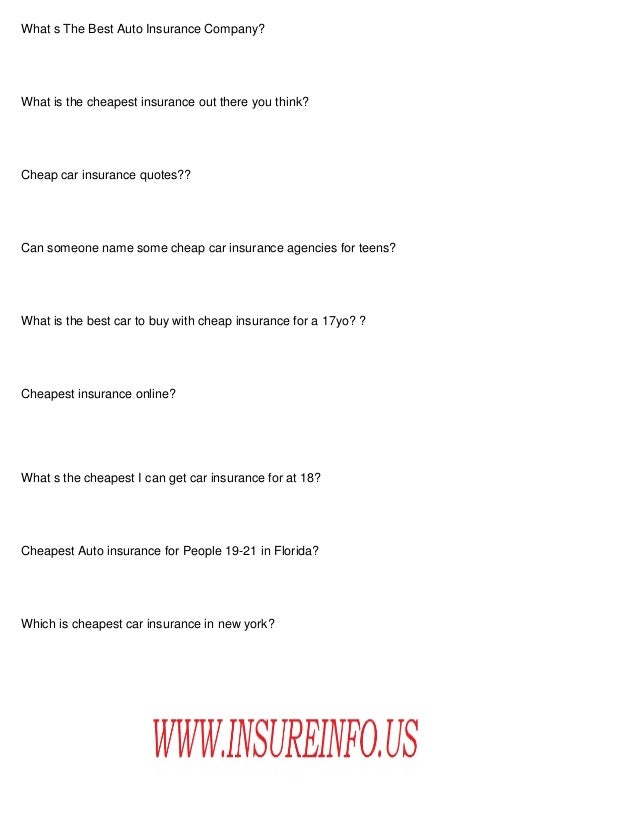 What s The Best Auto Insurance Company?

What is the cheapest insurance out there you think?

Cheap car insurance quotes??

Can someone name some cheap car insurance agencies for teens?

What is the best car to buy with cheap insurance for a 17yo? ?

Cheapest insurance online?

What s the cheapest I can get car insurance for at 18?

Cheapest Auto insurance for People 19-21 in Florida?

Which is cheapest car insurance in new york?

WWW.INSUREINFO.US